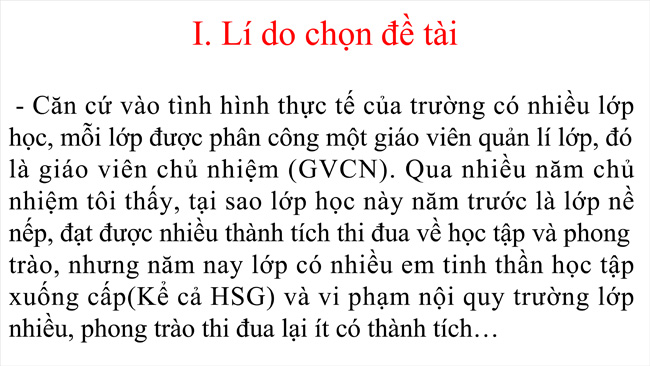 I. Lí do chọn đề tài

- Căn cứ vào tình hình thực tế của trường có nhiều lớp học, mỗi lớp được phân công một giáo viên quản lí lớp, đó là giáo viên chủ nhiệm (GVCN). Qua nhiều năm chủ nhiệm tôi thấy, tại sao lớp học này năm trước là lớp nề nếp, đạt được nhiều thành tích thi đua về học tập và phong trào, nhưng năm nay lớp có nhiều em tinh thần học tập xuống cấp(Kể cả HSG) và vi phạm nội quy trường lớp nhiều, phong trào thi đua lại ít có thành tích…